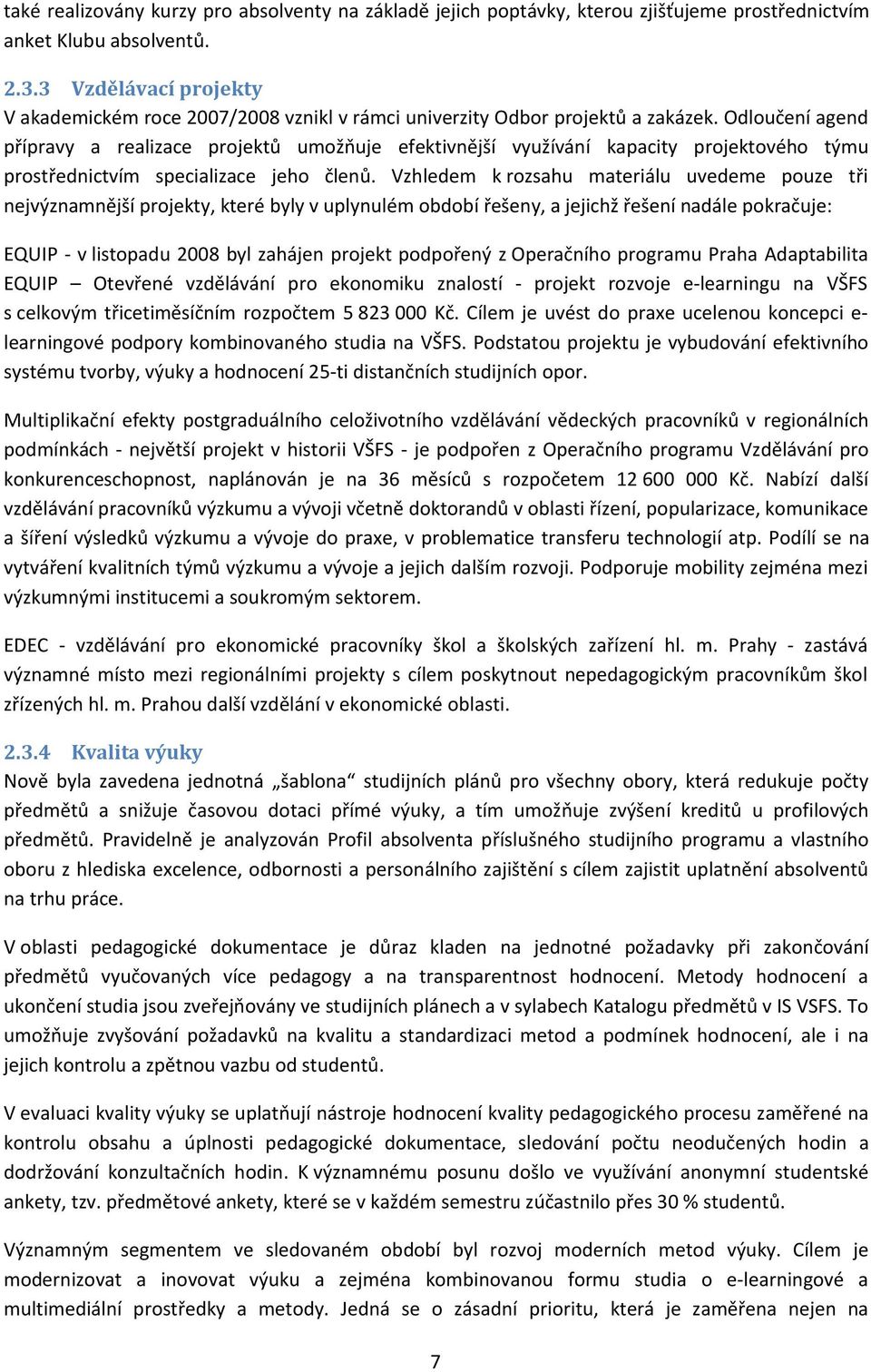 také realizovány kurzy pro absolventy na základě jejich poptávky, kterou zjišťujeme prostřednictvím anket Klubu absolventů.

2.3.3 Vzdělávací projekty
V akademickém roce 2007/2008 vznikl v rámci univerzity Odbor projektů a zakázek. Odloučení agend přípravy a realizace projektů umožňuje efektivnější využívání kapacity projektového týmu prostřednictvím specializace jeho členů. Vzhledem k rozsahu materiálu uvedeme pouze tři nejvýznamnější projekty, které byly v uplynulém období řešeny, a jejichž řešení nadále pokračuje:

EQUIP - v listopadu 2008 byl zahájen projekt podpořený z Operačního programu Praha Adaptabilita EQUIP – Otevřené vzdělávání pro ekonomiku znalostí - projekt rozvoje e-learningu na VŠFS s celkovým třicetiměsíčním rozpočtem 5 823 000 Kč. Cílem je uvést do praxe ucelenou koncepci e-learningové podpory kombinovaného studia na VŠFS. Podstatou projektu je vybudování efektivního systému tvorby, výuky a hodnocení 25-ti distančních studijních opor.

Multiplikační efekty postgraduálního celoživotního vzdělávání vědeckých pracovníků v regionálních podmínkách - největší projekt v historii VŠFS - je podpořen z Operačního programu Vzdělávání pro konkurenceschopnost, naplánován je na 36 měsíců s rozpočetem 12 600 000 Kč. Nabízí další vzdělávání pracovníků výzkumu a vývoji včetně doktorandů v oblasti řízení, popularizace, komunikace a šíření výsledků výzkumu a vývoje do praxe, v problematice transferu technologií atp. Podílí se na vytváření kvalitních týmů výzkumu a vývoje a jejich dalším rozvoji. Podporuje mobility zejména mezi výzkumnými institucemi a soukromým sektorem.

EDEC - vzdělávání pro ekonomické pracovníky škol a školských zařízení hl. m. Prahy - zastává významné místo mezi regionálními projekty s cílem poskytnout nepedagogickým pracovníkům škol zřízených hl. m. Prahou další vzdělání v ekonomické oblasti.

2.3.4 Kvalita výuky
Nově byla zavedena jednotná „šablona“ studijních plánů pro všechny obory, která redukuje počty předmětů a snižuje časovou dotaci přímé výuky, a tím umožňuje zvýšení kreditů u profilových předmětů. Pravidelně je analyzován Profil absolventa příslušného studijního programu a vlastního oboru z hlediska excelence, odbornosti a personálního zajištění s cílem zajistit uplatnění absolventů na trhu práce.

V oblasti pedagogické dokumentace je důraz kladen na jednotné požadavky při zakončování předmětů vyučovaných více pedagogy a na transparentnost hodnocení. Metody hodnocení a ukončení studia jsou zveřejňovány ve studijních plánech a v sylabech Katalogu předmětů v IS VSFS. To umožňuje zvyšování požadavků na kvalitu a standardizaci metod a podmínek hodnocení, ale i na jejich kontrolu a zpětnou vazbu od studentů.

V evaluaci kvality výuky se uplatňují nástroje hodnocení kvality pedagogického procesu zaměřené na kontrolu obsahu a úplnosti pedagogické dokumentace, sledování počtu neodučených hodin a dodržování konzultačních hodin. K významnému posunu došlo ve využívání anonymní studentské ankety, tzv. předmětové ankety, které se v každém semestru zúčastnilo přes 30 % studentů.

Významným segmentem ve sledovaném období byl rozvoj moderních metod výuky. Cílem je modernizovat a inovovat výuku a zejména kombinovanou formu studia o e-learningové a multimediální prostředky a metody. Jedná se o zásadní prioritu, která je zaměřena nejen na

7